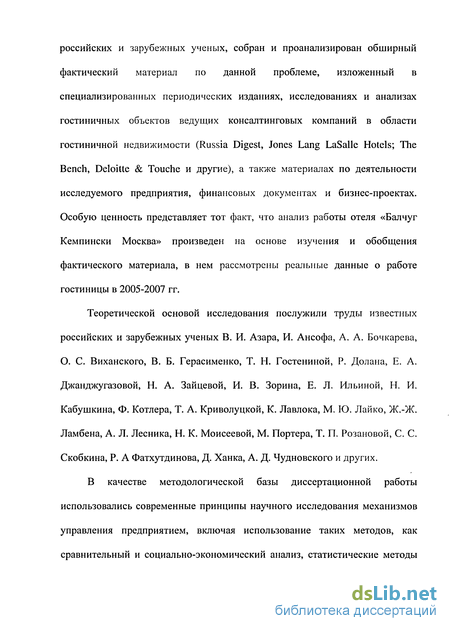 российских и зарубежных ученых, собран и проанализирован обширный фактический материал по данной проблеме, изложенный в специализированных периодических изданиях, исследованиях и анализах гостиничных объектов ведущих консалтинговых компаний в области гостиничной недвижимости (Russia Digest, Jones Lang LaSalle Hotels; The Bench, Deloitte & Touche и другие), а также материалах по деятельности исследуемого предприятия, финансовых документах и бизнес-проектах. Особую ценность представляет тот факт, что анализ работы отеля «Балчуг Кемпински Москва» произведен на основе изучения и обобщения фактического материала, в нем рассмотрены реальные данные о работе гостиницы в 2005-2007 гг.

Теоретической основой исследования послужили труды известных российских и зарубежных ученых В. И. Азара, И. Ансофа, А. А. Бочкарева, О. С. Виханского, В. Б. Герасименко, Т. Н. Гостениной, Р. Долана, Е. А. Джанджугазовой, Н. А. Зайцевой, И. В. Зорина, Е. Л. Ильиной, Н. И. Кабушкина, Ф. Котлера, Т. А. Криволуцкой, К. Лавлока, М. Ю. Лайко, Ж.-Ж. Ламбена, А. Л. Лесника, Н. К. Моисеевой, М. Портера, Т. П. Розановой, С. С. Скобкина, Р. А Фатхутдинова, Д. Ханка, А. Д. Чудновского и других.

В качестве методологической базы диссертационной работы использовались современные принципы научного исследования механизмов управления предприятием, включая использование таких методов, как сравнительный и социально-экономический анализ, статистические методы

dsLib.net
библиотека диссертаций